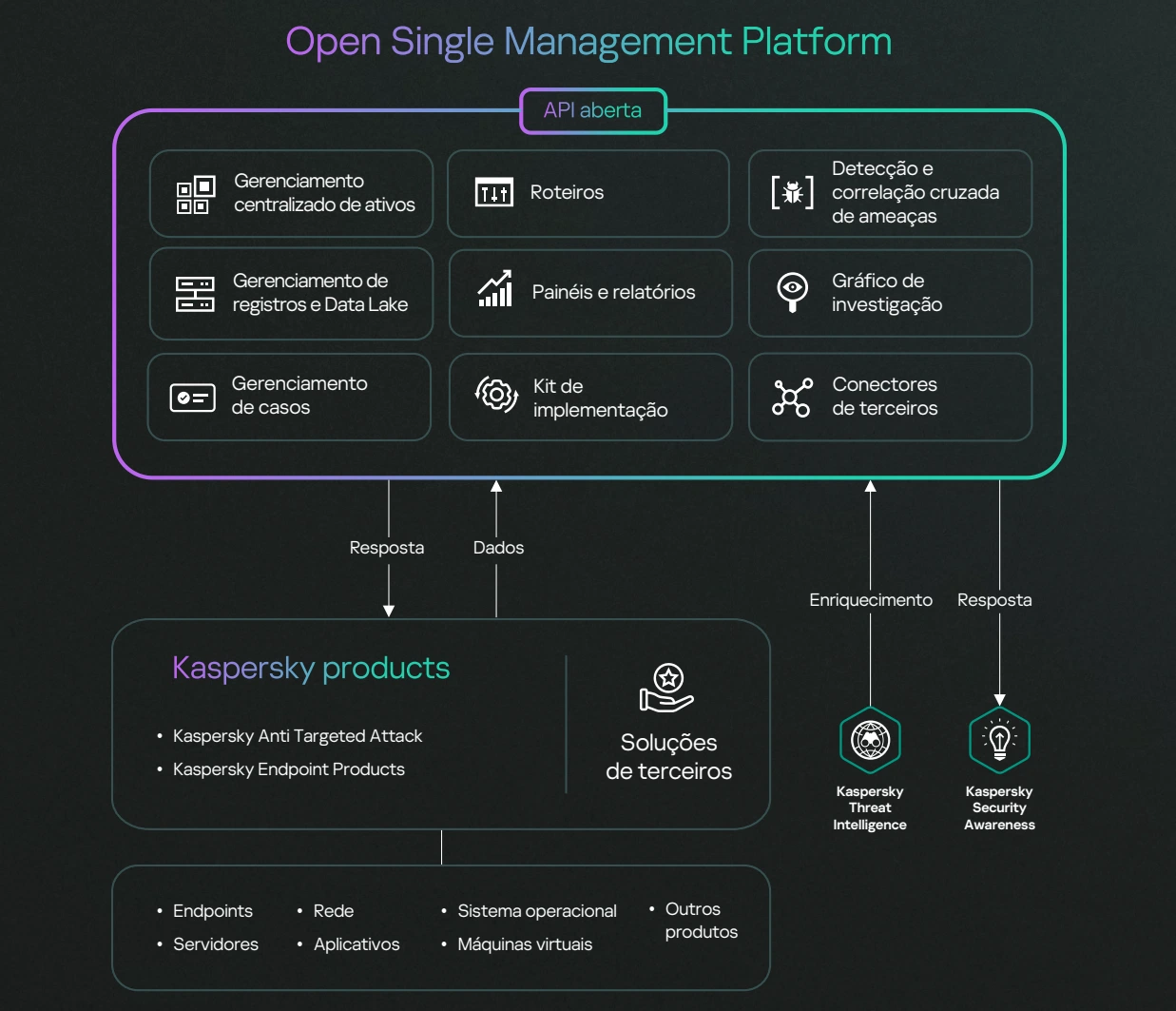 Open Single Management Platform

API aberta

Gerenciamento centralizado de ativos

Roteiros

Detecção e correlação cruzada de ameaças

Gerenciamento de registros e Data Lake

Painéis e relatórios

Gráfico de investigação

Gerenciamento de casos

Kit de implementação

Conectores de terceiros

Resposta

Dados

Enriquecimento

Resposta

Kaspersky products

• Kaspersky Anti Targeted Attack
• Kaspersky Endpoint Products

Soluções de terceiros

Kaspersky Threat Intelligence

Kaspersky Security Awareness

• Endpoints
• Servidores
• Rede
• Aplicativos
• Sistema operacional
• Máquinas virtuais
• Outros produtos